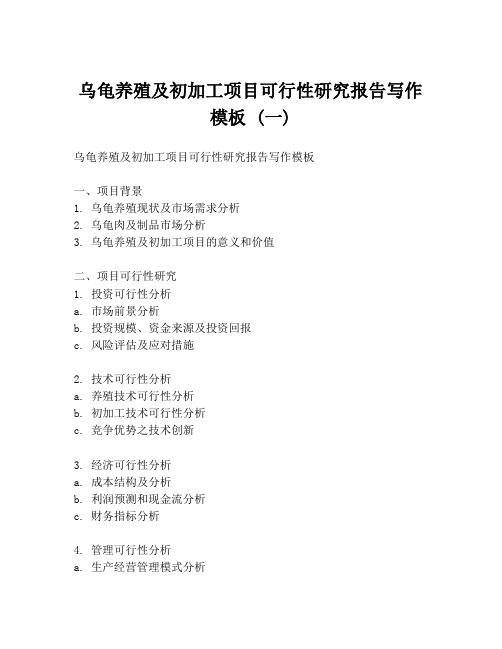 乌龟养殖及初加工项目可行性研究报告写作模板（一）

乌龟养殖及初加工项目可行性研究报告写作模板

一、项目背景
1. 乌龟养殖现状及市场需求分析
2. 乌龟肉及制品市场分析
3. 乌龟养殖及初加工项目的意义和价值

二、项目可行性研究
1. 投资可行性分析
a. 市场前景分析
b. 投资规模、资金来源及投资回报
c. 风险评估及应对措施

2. 技术可行性分析
a. 养殖技术可行性分析
b. 初加工技术可行性分析
c. 竞争优势之技术创新

3. 经济可行性分析
a. 成本结构及分析
b. 利润预测和现金流分析
c. 财务指标分析

4. 管理可行性分析
a. 生产经营管理模式分析